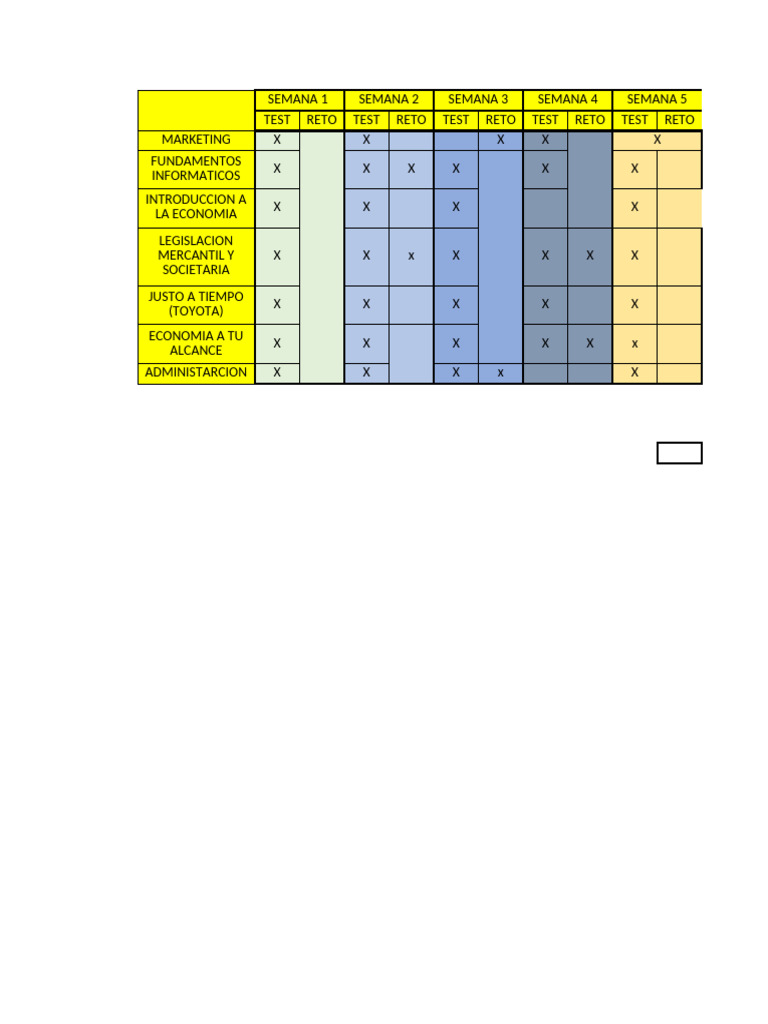 |  | SEMANA 1 |  | SEMANA 2 |  | SEMANA 3 |  | SEMANA 4 |  | SEMANA 5 |  |
|---|---|---|---|---|---|---|---|---|---|---|
|  | TEST | RETO | TEST | RETO | TEST | RETO | TEST | RETO | TEST | RETO |
| MARKETING | X |  | X |  |  | X | X |  | X |  |
| FUNDAMENTOS INFORMATICOS | X |  | X | X | X |  | X |  | X |  |
| INTRODUCCION A LA ECONOMIA | X |  | X |  | X |  |  |  | X |  |
| LEGISLACION MERCANTIL Y SOCIETARIA | X |  | X | x | X |  | X | X | X |  |
| JUSTO A TIEMPO (TOYOTA) | X |  | X |  | X |  | X |  | X |  |
| ECONOMIA A TU ALCANCE | X |  | X |  | X |  | X | X | x |  |
| ADMINISTARCION | X |  | X |  | X | x |  |  | X |  |